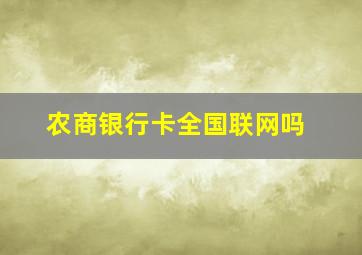 农商银行卡全国联网吗